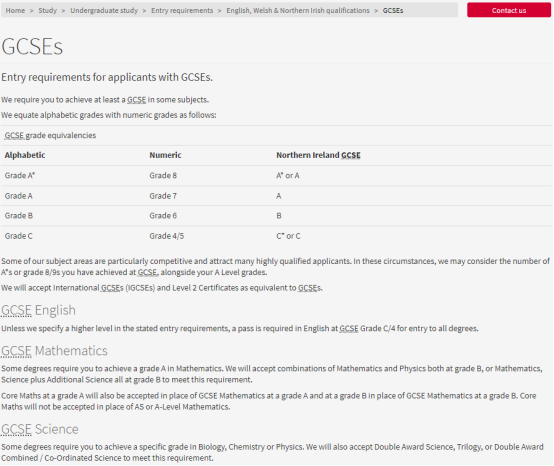 Home > Study > Undergraduate study > Entry requirements > English, Welsh & Northern Irish qualifications > GCSEs

Contact us

GCSEs

Entry requirements for applicants with GCSEs.

We require you to achieve at least a GCSE in some subjects.

We equate alphabetic grades with numeric grades as follows:

GCSE grade equivalencies

| Alphabetic | Numeric | Northern Ireland GCSE |
|---|---|---|
| Grade A* | Grade 8 | A* or A |
| Grade A | Grade 7 | A |
| Grade B | Grade 6 | B |
| Grade C | Grade 4/5 | C* or C |

Some of our subject areas are particularly competitive and attract many highly qualified applicants. In these circumstances, we may consider the number of A*s or grade 8/9s you have achieved at GCSE, alongside your A Level grades.

We will accept International GCSEs (IGCSEs) and Level 2 Certificates as equivalent to GCSEs.

GCSE English

Unless we specify a higher level in the stated entry requirements, a pass is required in English at GCSE Grade C/4 for entry to all degrees.

GCSE Mathematics

Some degrees require you to achieve a grade A in Mathematics. We will accept combinations of Mathematics and Physics both at grade B, or Mathematics, Science plus Additional Science all at grade B to meet this requirement.

Core Maths at a grade A will also be accepted in place of GCSE Mathematics at a grade A and at a grade B in place of GCSE Mathematics at a grade B. Core Maths will not be accepted in place of AS or A-Level Mathematics.

GCSE Science

Some degrees require you to achieve a specific grade in Biology, Chemistry or Physics. We will also accept Double Award Science, Trilogy, or Double Award Combined / Co-Ordinated Science to meet this requirement.